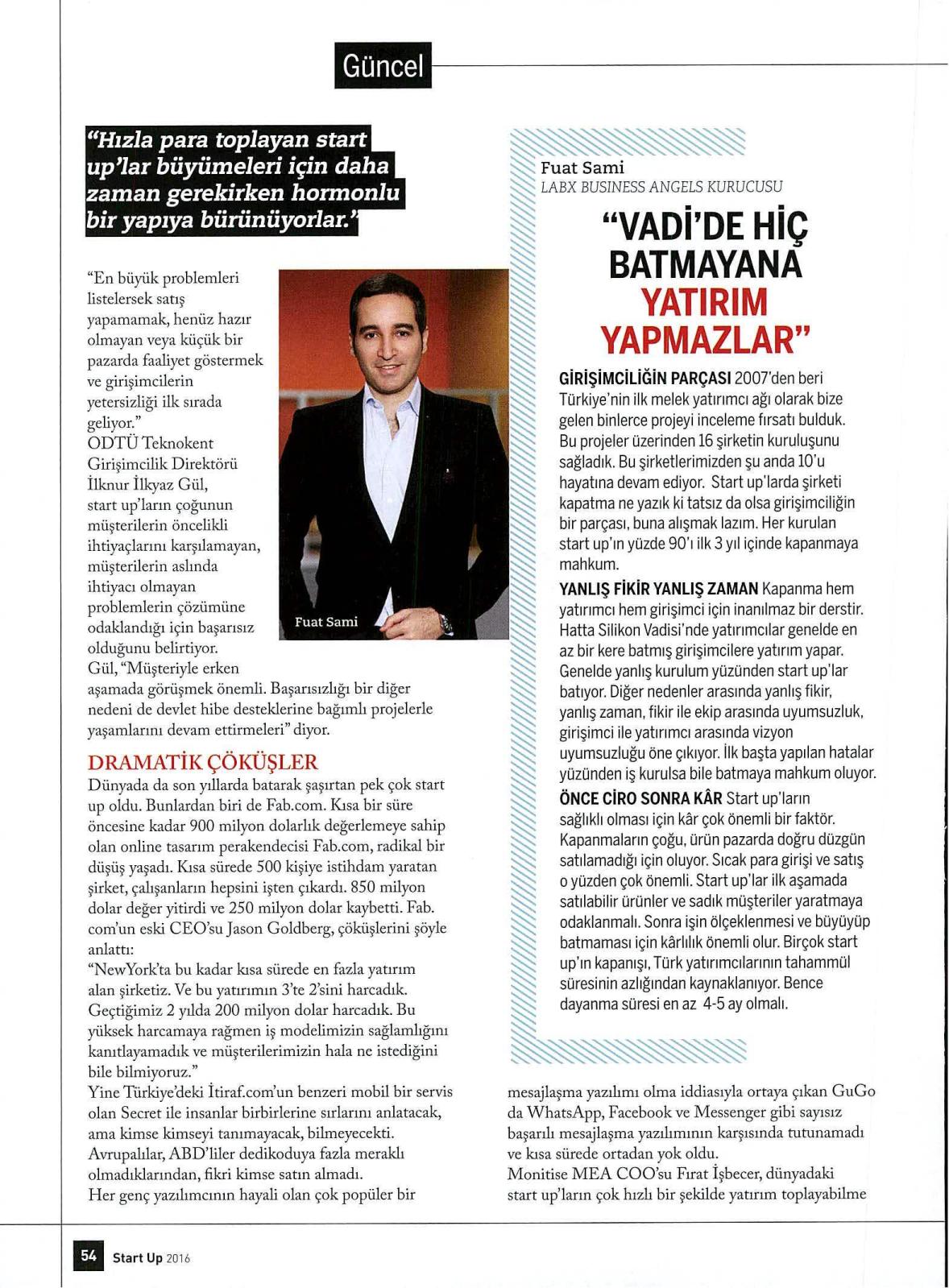 Güncel

"Hızla para toplayan start up'lar büyümeleri için daha zaman gerekirken hormonlu bir yapıya bürünüyorlar."

"En büyük problemleri listelersek satış yapamamak, henüz hazır olmayan veya küçük bir pazarda faaliyet göstermek ve girişimcilerin yetersizliği ilk sırada geliyor."
ODTÜ Teknokent Girişimcilik Direktörü İlknur İlkyaz Gül, start up'ların çoğunun müşterilerin öncelikli ihtiyaçlarını karşılamayan, müşterilerin aslında ihtiyacı olmayan problemlerin çözümüne odaklandığı için başarısız olduğunu belirtiyor.
Gül, "Müşteriyle erken aşamada görüşmek önemli. Başarısızlığı bir diğer nedeni de devlet hibe desteklerine bağımlı projelerle yaşamlarını devam ettirmeleri" diyor.

Fuat Sami

DRAMATİK ÇÖKÜŞLER
Dünyada da son yıllarda batarak şaşırtan pek çok start up oldu. Bunlardan biri de Fab.com. Kısa bir süre öncesine kadar 900 milyon dolarlık değerlemeye sahip olan online tasarım perakendecisi Fab.com, radikal bir düşüş yaşadı. Kısa sürede 500 kişiye istihdam yaratan şirket, çalışanların hepsini işten çıkardı. 850 milyon dolar değer yitirdi ve 250 milyon dolar kaybetti. Fab.com'un eski CEO'su Jason Goldberg, çöküşlerini şöyle anlattı:
"NewYork'ta bu kadar kısa sürede en fazla yatırım alan şirketiz. Ve bu yatırımın 3'te 2'sini harcadık. Geçtiğimiz 2 yılda 200 milyon dolar harcadık. Bu yüksek harcamaya rağmen iş modelimizin sağlamlığını kanıtlayamadık ve müşterilerimizin hala ne istediğini bile bilmiyoruz."
Yine Türkiye'deki İtiraf.com'un benzeri mobil bir servis olan Secret ile insanlar birbirlerine sırlarını anlatacak, ama kimse kimseyi tanımayacak, bilmeyecekti. Avrupalılar, ABD'liler dedikoduya fazla meraklı olmadıklarından, fikri kimse satın almadı.
Her genç yazılımcının hayali olan çok popüler bir

Fuat Sami
LABX BUSINESS ANGELS KURUCUSU

"VADİ'DE HİÇ BATMAYANA YATIRIM YAPMAZLAR"

GİRİŞİMCİLİĞİN PARÇASI 2007'den beri Türkiye'nin ilk melek yatırımcı ağı olarak bize gelen binlerce projeyi inceleme fırsatı bulduk. Bu projeler üzerinden 16 şirketin kuruluşunu sağladık. Bu şirketlerimizden şu anda 10'u hayatına devam ediyor. Start up'larda şirketi kapatma ne yazık ki tatsız da olsa girişimciliğin bir parçası, buna alışmak lazım. Her kurulan start up'ın yüzde 90'ı ilk 3 yıl içinde kapanmaya mahkum.
YANLIŞ FİKİR YANLIŞ ZAMAN Kapanma hem yatırımcı hem girişimci için inanılmaz bir derstir. Hatta Silikon Vadisi'nde yatırımcılar genelde en az bir kere batmış girişimcilere yatırım yapar. Genelde yanlış kurulum yüzünden start up'lar batıyor. Diğer nedenler arasında yanlış fikir, yanlış zaman, fikir ile ekip arasında uyumsuzluk, girişimci ile yatırımcı arasında vizyon uyumsuzluğu öne çıkıyor. İlk başta yapılan hatalar yüzünden iş kurulsa bile batmaya mahkum oluyor.
ÖNCE CİRO SONRA KÂR Start up'ların sağlıklı olması için kâr çok önemli bir faktör. Kapanmaların çoğu, ürün pazarda doğru düzgün satılamadığı için oluyor. Sıcak para girişi ve satış o yüzden çok önemli. Start up'lar ilk aşamada satılabilir ürünler ve sadık müşteriler yaratmaya odaklanmalı. Sonra işin ölçeklenmesi ve büyüyüp batmaması için kârlılık önemli olur. Birçok start up'ın kapanışı, Türk yatırımcılarının tahammül süresinin azlığından kaynaklanıyor. Bence dayanma süresi en az 4-5 ay olmalı.

mesajlaşma yazılımı olma iddiasıyla ortaya çıkan GuGo da WhatsApp, Facebook ve Messenger gibi sayısız başarılı mesajlaşma yazılımının karşısında tutunamadı ve kısa sürede ortadan yok oldu.
Monitise MEA COO'su Fırat İşbecer, dünyadaki start up'ların çok hızlı bir şekilde yatırım toplayabilme

54 Start Up 2016